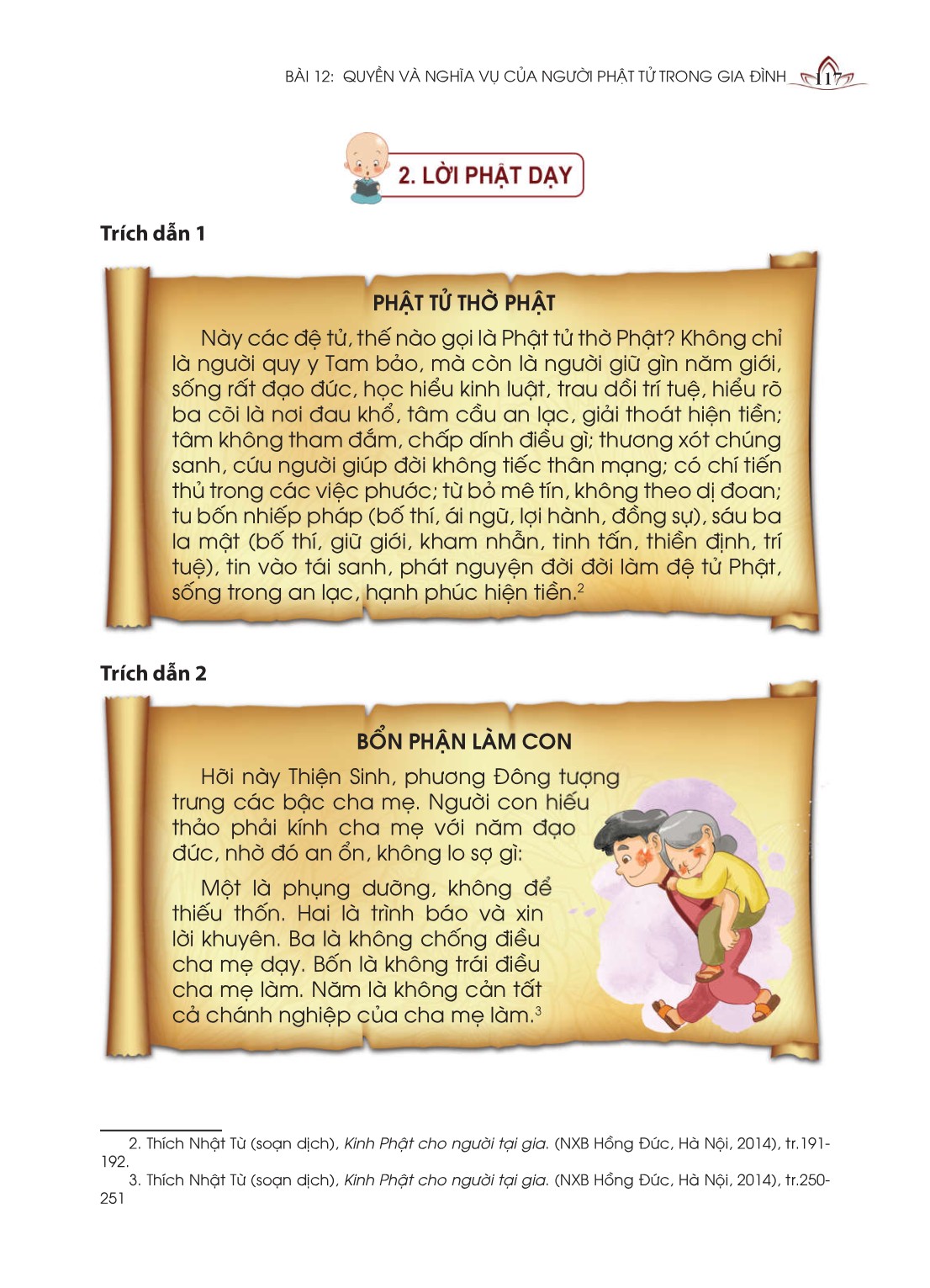 BÀI 12: QUYỀN VÀ NGHĨA VỤ CỦA NGƯỜI PHẬT TỬ TRONG GIA ĐÌNH 117

2. LỜI PHẬT DẠY

Trích dẫn 1

PHẬT TỬ THỜ PHẬT

Này các đệ tử, thế nào gọi là Phật tử thờ Phật? Không chỉ là người quy y Tam bảo, mà còn là người giữ gìn năm giới, sống rất đạo đức, học hiểu kinh luật, trau dồi trí tuệ, hiểu rõ ba cõi là nơi đau khổ, tâm cầu an lạc, giải thoát hiện tiền; tâm không tham đắm, chấp dính điều gì; thương xót chúng sanh, cứu người giúp đời không tiếc thân mạng; có chí tiến thủ trong các việc phước; từ bỏ mê tín, không theo dị đoan; tu bốn nhiếp pháp (bố thí, ái ngữ, lợi hành, đồng sự), sáu ba la mật (bố thí, giữ giới, kham nhẫn, tinh tấn, thiền định, trí tuệ), tin vào tái sanh, phát nguyện đời đời làm đệ tử Phật, sống trong an lạc, hạnh phúc hiện tiền.$^2$

Trích dẫn 2

BỔN PHẬN LÀM CON

Hỡi này Thiện Sinh, phương Đông tượng trưng các bậc cha mẹ. Người con hiếu thảo phải kính cha mẹ với năm đạo đức, nhờ đó an ổn, không lo sợ gì:

Một là phụng dưỡng, không để thiếu thốn. Hai là trình báo và xin lời khuyên. Ba là không chống điều cha mẹ dạy. Bốn là không trái điều cha mẹ làm. Năm là không cản tất cả chánh nghiệp của cha mẹ làm.$^3$

2. Thích Nhật Từ (soạn dịch), Kinh Phật cho người tại gia. (NXB Hồng Đức, Hà Nội, 2014), tr.191-192.
3. Thích Nhật Từ (soạn dịch), Kinh Phật cho người tại gia. (NXB Hồng Đức, Hà Nội, 2014), tr.250-251